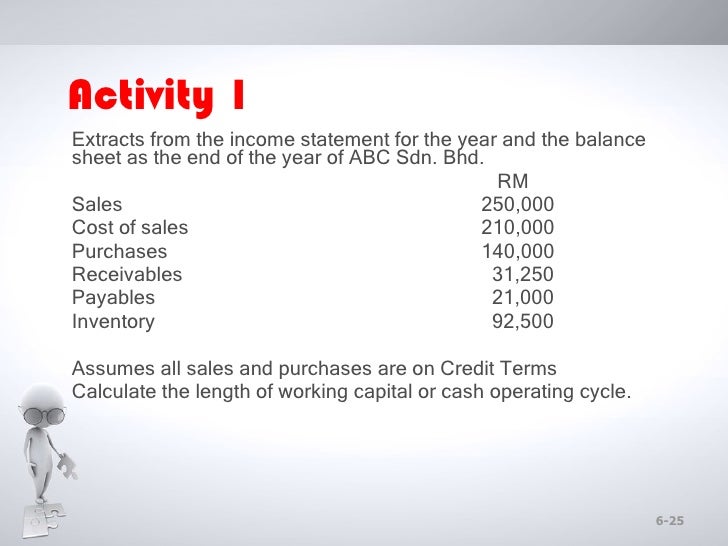 Activity 1

Extracts from the income statement for the year and the balance sheet as the end of the year of ABC Sdn. Bhd.

| | RM |
|---|---|
| Sales | 250,000 |
| Cost of sales | 210,000 |
| Purchases | 140,000 |
| Receivables | 31,250 |
| Payables | 21,000 |
| Inventory | 92,500 |

Assumes all sales and purchases are on Credit Terms
Calculate the length of working capital or cash operating cycle.

6-25